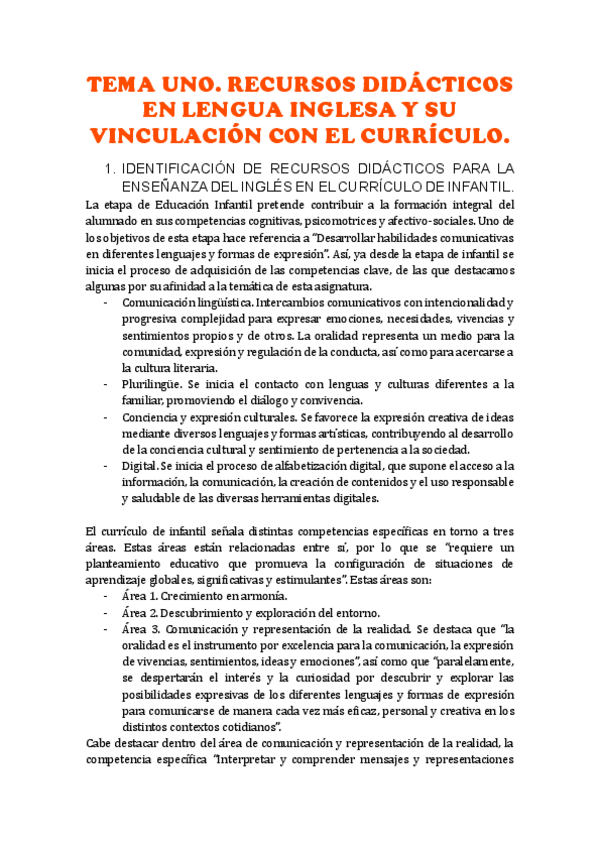 TEMA UNO. RECURSOS DIDÁCTICOS EN LENGUA INGLESA Y SU VINCULACIÓN CON EL CURRÍCULO.

1. IDENTIFICACIÓN DE RECURSOS DIDÁCTICOS PARA LA ENSEÑANZA DEL INGLÉS EN EL CURRÍCULO DE INFANTIL.

La etapa de Educación Infantil pretende contribuir a la formación integral del alumnado en sus competencias cognitivas, psicomotrices y afectivo-sociales. Uno de los objetivos de esta etapa hace referencia a "Desarrollar habilidades comunicativas en diferentes lenguajes y formas de expresión". Así, ya desde la etapa de infantil se inicia el proceso de adquisición de las competencias clave, de las que destacamos algunas por su afinidad a la temática de esta asignatura.

- Comunicación lingüística. Intercambios comunicativos con intencionalidad y progresiva complejidad para expresar emociones, necesidades, vivencias y sentimientos propios y de otros. La oralidad representa un medio para la comunidad, expresión y regulación de la conducta, así como para acercarse a la cultura literaria.
- Plurilingüe. Se inicia el contacto con lenguas y culturas diferentes a la familiar, promoviendo el diálogo y convivencia.
- Conciencia y expresión culturales. Se favorece la expresión creativa de ideas mediante diversos lenguajes y formas artísticas, contribuyendo al desarrollo de la conciencia cultural y sentimiento de pertenencia a la sociedad.
- Digital. Se inicia el proceso de alfabetización digital, que supone el acceso a la información, la comunicación, la creación de contenidos y el uso responsable y saludable de las diversas herramientas digitales.

El currículo de infantil señala distintas competencias específicas en torno a tres áreas. Estas áreas están relacionadas entre sí, por lo que se "requiere un planteamiento educativo que promueva la configuración de situaciones de aprendizaje globales, significativas y estimulantes". Estas áreas son:

- Área 1. Crecimiento en armonía.
- Área 2. Descubrimiento y exploración del entorno.
- Área 3. Comunicación y representación de la realidad. Se destaca que "la oralidad es el instrumento por excelencia para la comunicación, la expresión de vivencias, sentimientos, ideas y emociones", así como que "paralelamente, se despertarán el interés y la curiosidad por descubrir y explorar las posibilidades expresivas de los diferentes lenguajes y formas de expresión para comunicarse de manera cada vez más eficaz, personal y creativa en los distintos contextos cotidianos".

Cabe destacar dentro del área de comunicación y representación de la realidad, la competencia específica "Interpretar y comprender mensajes y representaciones